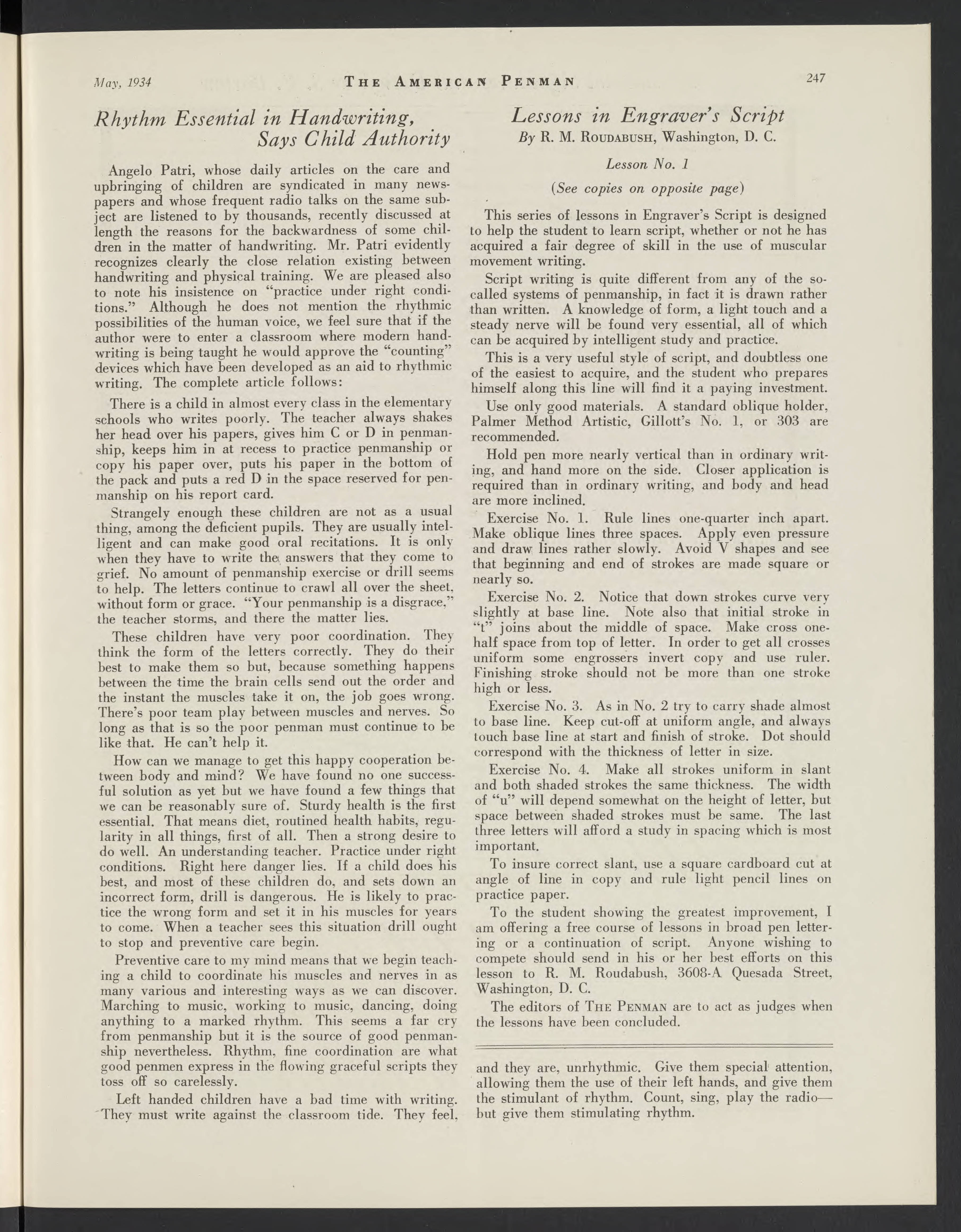 May, 1934 THE AMERICAN PENMAN 247

Rhythm Essential in Handwriting, Says Child Authority

Angelo Patri, whose daily articles on the care and upbringing of children are syndicated in many newspapers and whose frequent radio talks on the same subject are listened to by thousands, recently discussed at length the reasons for the backwardness of some children in the matter of handwriting. Mr. Patri evidently recognizes clearly the close relation existing between handwriting and physical training. We are pleased also to note his insistence on "practice under right conditions." Although he does not mention the rhythmic possibilities of the human voice, we feel sure that if the author were to enter a classroom where modern handwriting is being taught he would approve the "counting" devices which have been developed as an aid to rhythmic writing. The complete article follows:

There is a child in almost every class in the elementary schools who writes poorly. The teacher always shakes her head over his papers, gives him C or D in penmanship, keeps him in at recess to practice penmanship or copy his paper over, puts his paper in the bottom of the pack and puts a red D in the space reserved for penmanship on his report card.

Strangely enough these children are not as a usual thing, among the deficient pupils. They are usually intelligent and can make good oral recitations. It is only when they have to write the answers that they come to grief. No amount of penmanship exercise or drill seems to help. The letters continue to crawl all over the sheet, without form or grace. "Your penmanship is a disgrace," the teacher storms, and there the matter lies.

These children have very poor coordination. They think the form of the letters correctly. They do their best to make them so but, because something happens between the time the brain cells send out the order and the instant the muscles take it on, the job goes wrong. There's poor team play between muscles and nerves. So long as that is so the poor penman must continue to be like that. He can't help it.

How can we manage to get this happy cooperation between body and mind? We have found no one successful solution as yet but we have found a few things that we can be reasonably sure of. Sturdy health is the first essential. That means diet, routined health habits, regularity in all things, first of all. Then a strong desire to do well. An understanding teacher. Practice under right conditions. Right here danger lies. If a child does his best, and most of these children do, and sets down an incorrect form, drill is dangerous. He is likely to practice the wrong form and set it in his muscles for years to come. When a teacher sees this situation drill ought to stop and preventive care begin.

Preventive care to my mind means that we begin teaching a child to coordinate his muscles and nerves in as many various and interesting ways as we can discover. Marching to music, working to music, dancing, doing anything to a marked rhythm. This seems a far cry from penmanship but it is the source of good penmanship nevertheless. Rhythm, fine coordination are what good penmen express in the flowing graceful scripts they toss off so carelessly.

Left handed children have a bad time with writing. They must write against the classroom tide. They feel, and they are, unrhythmic. Give them special attention, allowing them the use of their left hands, and give them the stimulant of rhythm. Count, sing, play the radio—but give them stimulating rhythm.

Lessons in Engraver's Script
By R. M. ROUDABUSH, Washington, D. C.

Lesson No. 1

(See copies on opposite page)

This series of lessons in Engraver's Script is designed to help the student to learn script, whether or not he has acquired a fair degree of skill in the use of muscular movement writing.

Script writing is quite different from any of the so-called systems of penmanship, in fact it is drawn rather than written. A knowledge of form, a light touch and a steady nerve will be found very essential, all of which can be acquired by intelligent study and practice.

This is a very useful style of script, and doubtless one of the easiest to acquire, and the student who prepares himself along this line will find it a paying investment.

Use only good materials. A standard oblique holder, Palmer Method Artistic, Gillott's No. 1, or 303 are recommended.

Hold pen more nearly vertical than in ordinary writing, and hand more on the side. Closer application is required than in ordinary writing, and body and head are more inclined.

Exercise No. 1. Rule lines one-quarter inch apart. Make oblique lines three spaces. Apply even pressure and draw lines rather slowly. Avoid V shapes and see that beginning and end of strokes are made square or nearly so.

Exercise No. 2. Notice that down strokes curve very slightly at base line. Note also that initial stroke in "t" joins about the middle of space. Make cross one-half space from top of letter. In order to get all crosses uniform some engrossers invert copy and use ruler. Finishing stroke should not be more than one stroke high or less.

Exercise No. 3. As in No. 2 try to carry shade almost to base line. Keep cut-off at uniform angle, and always touch base line at start and finish of stroke. Dot should correspond with the thickness of letter in size.

Exercise No. 4. Make all strokes uniform in slant and both shaded strokes the same thickness. The width of "u" will depend somewhat on the height of letter, but space between shaded strokes must be same. The last three letters will afford a study in spacing which is most important.

To insure correct slant, use a square cardboard cut at angle of line in copy and rule light pencil lines on practice paper.

To the student showing the greatest improvement, I am offering a free course of lessons in broad pen lettering or a continuation of script. Anyone wishing to compete should send in his or her best efforts on this lesson to R. M. Roudabush, 3608-A Quesada Street, Washington, D. C.

The editors of THE PENMAN are to act as judges when the lessons have been concluded.